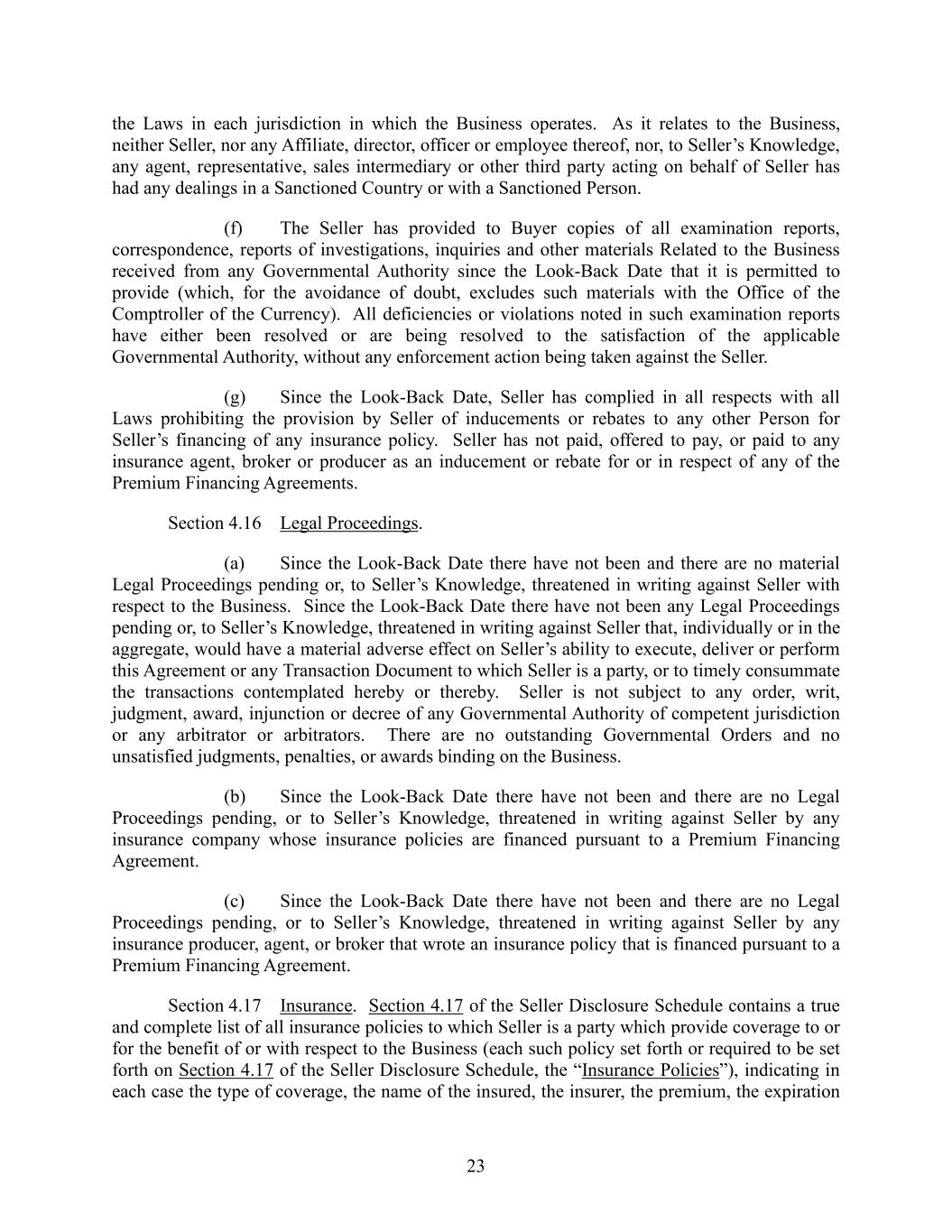 the Laws in each jurisdiction in which the Business operates. As it relates to the Business, neither Seller, nor any Affiliate, director, officer or employee thereof, nor, to Seller's Knowledge, any agent, representative, sales intermediary or other third party acting on behalf of Seller has had any dealings in a Sanctioned Country or with a Sanctioned Person.

(f) The Seller has provided to Buyer copies of all examination reports, correspondence, reports of investigations, inquiries and other materials Related to the Business received from any Governmental Authority since the Look-Back Date that it is permitted to provide (which, for the avoidance of doubt, excludes such materials with the Office of the Comptroller of the Currency). All deficiencies or violations noted in such examination reports have either been resolved or are being resolved to the satisfaction of the applicable Governmental Authority, without any enforcement action being taken against the Seller.

(g) Since the Look-Back Date, Seller has complied in all respects with all Laws prohibiting the provision by Seller of inducements or rebates to any other Person for Seller's financing of any insurance policy. Seller has not paid, offered to pay, or paid to any insurance agent, broker or producer as an inducement or rebate for or in respect of any of the Premium Financing Agreements.

Section 4.16 Legal Proceedings.

(a) Since the Look-Back Date there have not been and there are no material Legal Proceedings pending or, to Seller's Knowledge, threatened in writing against Seller with respect to the Business. Since the Look-Back Date there have not been any Legal Proceedings pending or, to Seller's Knowledge, threatened in writing against Seller that, individually or in the aggregate, would have a material adverse effect on Seller's ability to execute, deliver or perform this Agreement or any Transaction Document to which Seller is a party, or to timely consummate the transactions contemplated hereby or thereby. Seller is not subject to any order, writ, judgment, award, injunction or decree of any Governmental Authority of competent jurisdiction or any arbitrator or arbitrators. There are no outstanding Governmental Orders and no unsatisfied judgments, penalties, or awards binding on the Business.

(b) Since the Look-Back Date there have not been and there are no Legal Proceedings pending, or to Seller's Knowledge, threatened in writing against Seller by any insurance company whose insurance policies are financed pursuant to a Premium Financing Agreement.

(c) Since the Look-Back Date there have not been and there are no Legal Proceedings pending, or to Seller's Knowledge, threatened in writing against Seller by any insurance producer, agent, or broker that wrote an insurance policy that is financed pursuant to a Premium Financing Agreement.

Section 4.17 Insurance. Section 4.17 of the Seller Disclosure Schedule contains a true and complete list of all insurance policies to which Seller is a party which provide coverage to or for the benefit of or with respect to the Business (each such policy set forth or required to be set forth on Section 4.17 of the Seller Disclosure Schedule, the "Insurance Policies"), indicating in each case the type of coverage, the name of the insured, the insurer, the premium, the expiration

23